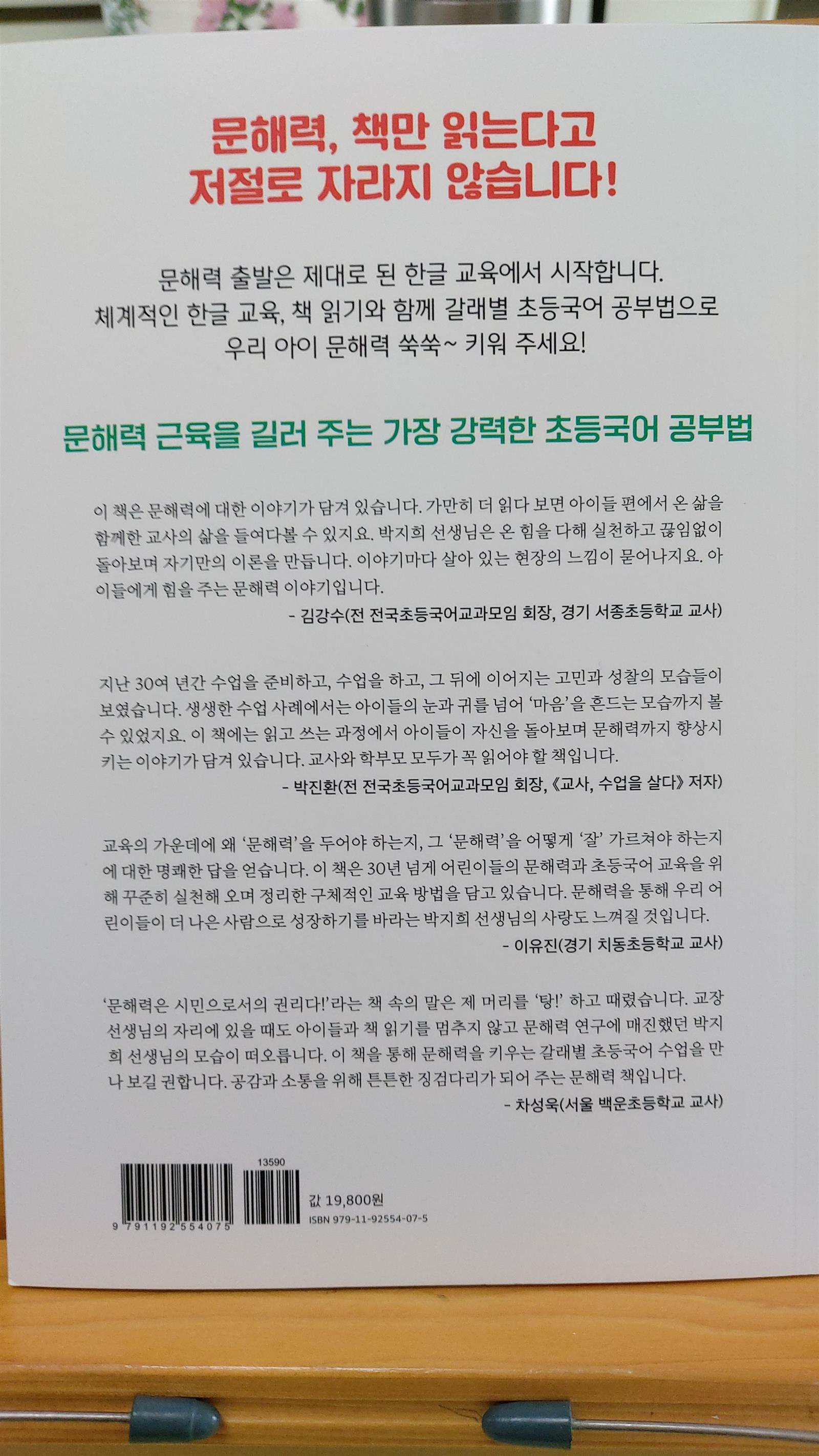 문해력, 책만 읽는다고
저절로 자라지 않습니다!

문해력 출발은 제대로 된 한글 교육에서 시작합니다.
체계적인 한글 교육, 책 읽기와 함께 갈래별 초등국어 공부법으로
우리 아이 문해력 쑥쑥~ 키워 주세요!

문해력 근육을 길러 주는 가장 강력한 초등국어 공부법

이 책은 문해력에 대한 이야기가 담겨 있습니다. 가만히 더 읽다 보면 아이들 편에서 온 삶을 함께한 교사의 삶을 들여다볼 수 있지요. 박지희 선생님은 온 힘을 다해 실천하고 끊임없이 돌아보며 자기만의 이론을 만듭니다. 이야기마다 살아 있는 현장의 느낌이 묻어나지요. 아이들에게 힘을 주는 문해력 이야기입니다.

- 김강수(전 전국초등국어교과모임 회장, 경기 서종초등학교 교사)

지난 30여 년간 수업을 준비하고, 수업을 하고, 그 뒤에 이어지는 고민과 성찰의 모습들이 보였습니다. 생생한 수업 사례에서는 아이들의 눈과 귀를 넘어 '마음'을 흔드는 모습까지 볼 수 있었지요. 이 책에는 읽고 쓰는 과정에서 아이들이 자신을 돌아보며 문해력까지 향상시키는 이야기가 담겨 있습니다. 교사와 학부모 모두가 꼭 읽어야 할 책입니다.

- 박진환(전 전국초등국어교과모임 회장, 《교사, 수업을 살다》 저자)

교육의 가운데에 왜 '문해력'을 두어야 하는지, 그 '문해력'을 어떻게 '잘' 가르쳐야 하는지에 대한 명쾌한 답을 얻습니다. 이 책은 30년 넘게 어린이들의 문해력과 초등국어 교육을 위해 꾸준히 실천해 오며 정리한 구체적인 교육 방법을 담고 있습니다. 문해력을 통해 우리 어린이들이 더 나은 사람으로 성장하기를 바라는 박지희 선생님의 사랑도 느껴질 것입니다.

- 이유진(경기 치동초등학교 교사)

'문해력은 시민으로서의 권리다!'라는 책 속의 말은 제 머리를 '탕!' 하고 때렸습니다. 교장 선생님의 자리에 있을 때도 아이들과 책 읽기를 멈추지 않고 문해력 연구에 매진했던 박지희 선생님의 모습이 떠오릅니다. 이 책을 통해 문해력을 키우는 갈래별 초등국어 수업을 만나 보길 권합니다. 공감과 소통을 위해 튼튼한 징검다리가 되어 주는 문해력 책입니다.

- 차성욱(서울 백운초등학교 교사)

13590
9 791192 554075
값 19,800원
ISBN 979-11-92554-07-5